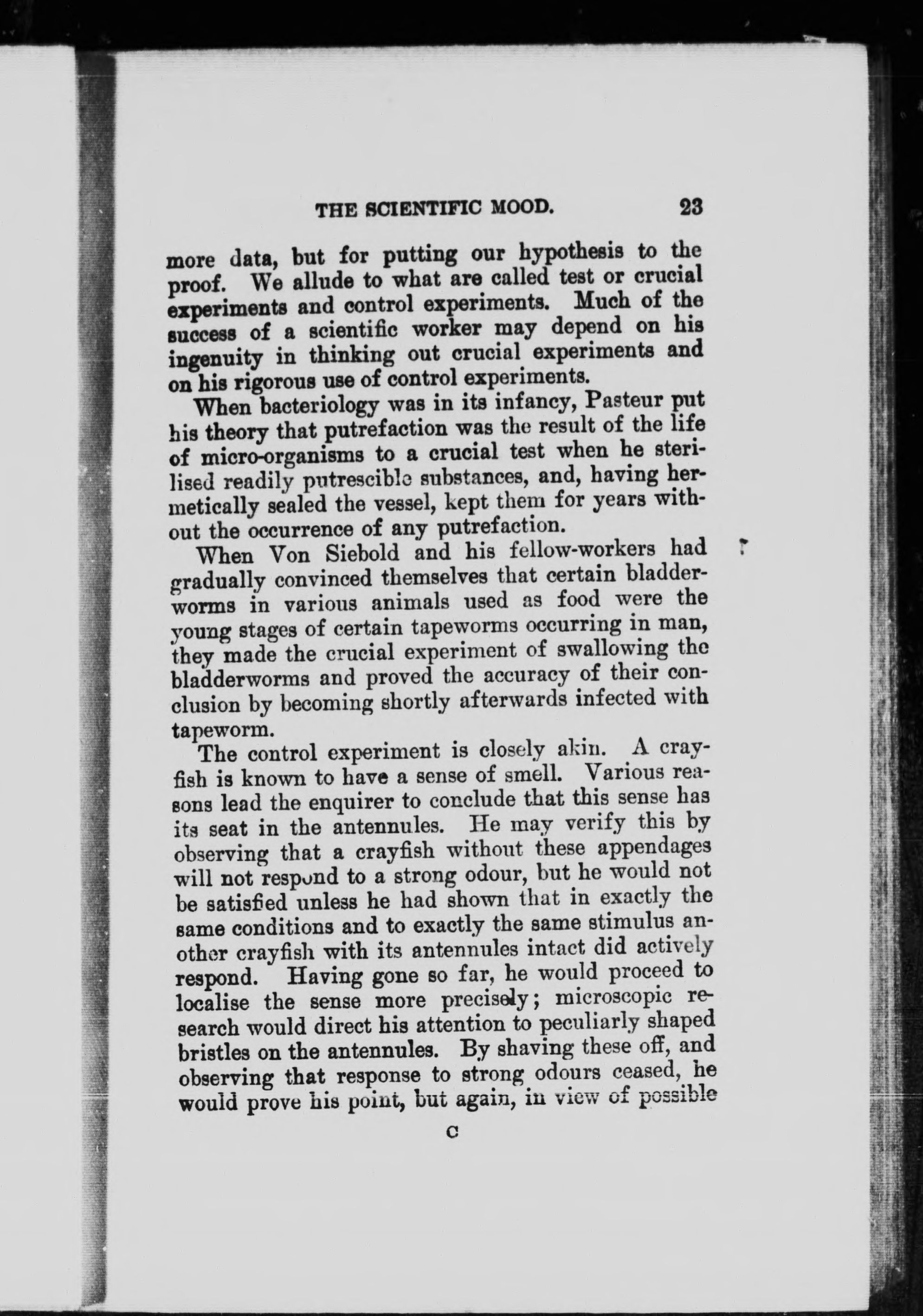 THE SCIENTIFIC MOOD. 23

more data, but for putting our hypothesis to the proof. We allude to what are called test or crucial experiments and control experiments. Much of the success of a scientific worker may depend on his ingenuity in thinking out crucial experiments and on his rigorous use of control experiments.

When bacteriology was in its infancy, Pasteur put his theory that putrefaction was the result of the life of micro-organisms to a crucial test when he sterilised readily putrescible substances, and, having hermetically sealed the vessel, kept them for years without the occurrence of any putrefaction.

When Von Siebold and his fellow-workers had gradually convinced themselves that certain bladderworms in various animals used as food were the young stages of certain tapeworms occurring in man, they made the crucial experiment of swallowing the bladderworms and proved the accuracy of their conclusion by becoming shortly afterwards infected with tapeworm.

The control experiment is closely akin. A crayfish is known to have a sense of smell. Various reasons lead the enquirer to conclude that this sense has its seat in the antennules. He may verify this by observing that a crayfish without these appendages will not respond to a strong odour, but he would not be satisfied unless he had shown that in exactly the same conditions and to exactly the same stimulus another crayfish with its antennules intact did actively respond. Having gone so far, he would proceed to localise the sense more precisely; microscopic research would direct his attention to peculiarly shaped bristles on the antennules. By shaving these off, and observing that response to strong odours ceased, he would prove his point, but again, in view of possible

C